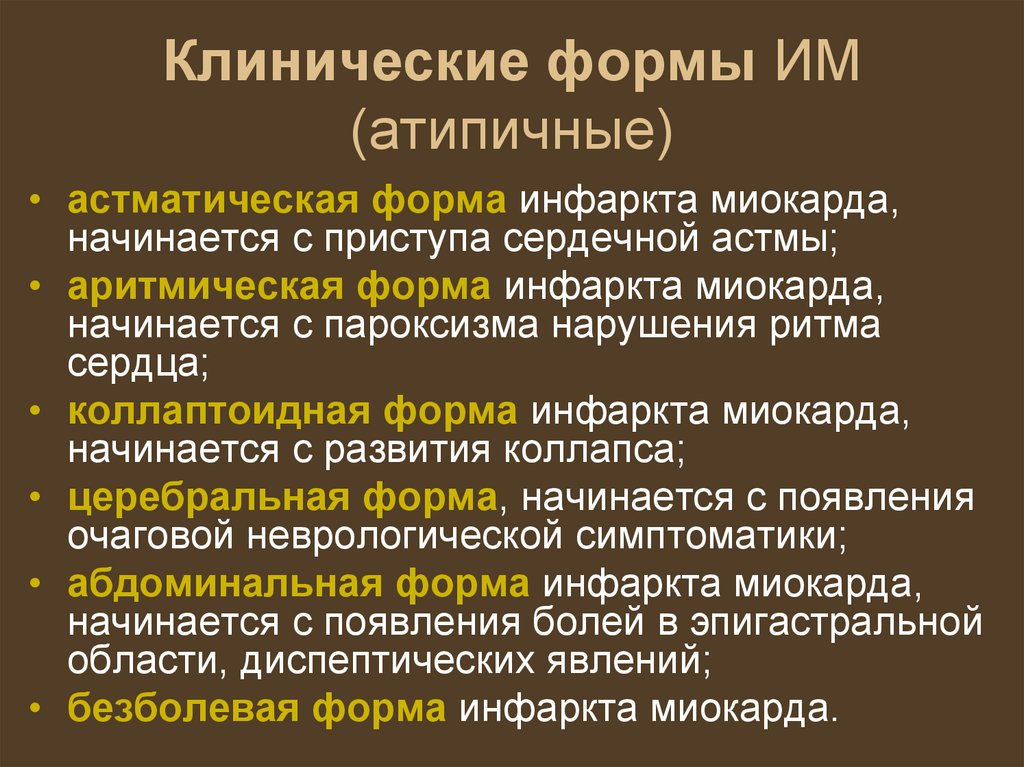 Клинические формы ИМ
(атипичные)

• астматическая форма инфаркта миокарда, начинается с приступа сердечной астмы;
• аритмическая форма инфаркта миокарда, начинается с пароксизма нарушения ритма сердца;
• коллаптоидная форма инфаркта миокарда, начинается с развития коллапса;
• церебральная форма, начинается с появления очаговой неврологической симптоматики;
• абдоминальная форма инфаркта миокарда, начинается с появления болей в эпигастральной области, диспептических явлений;
• безболевая форма инфаркта миокарда.